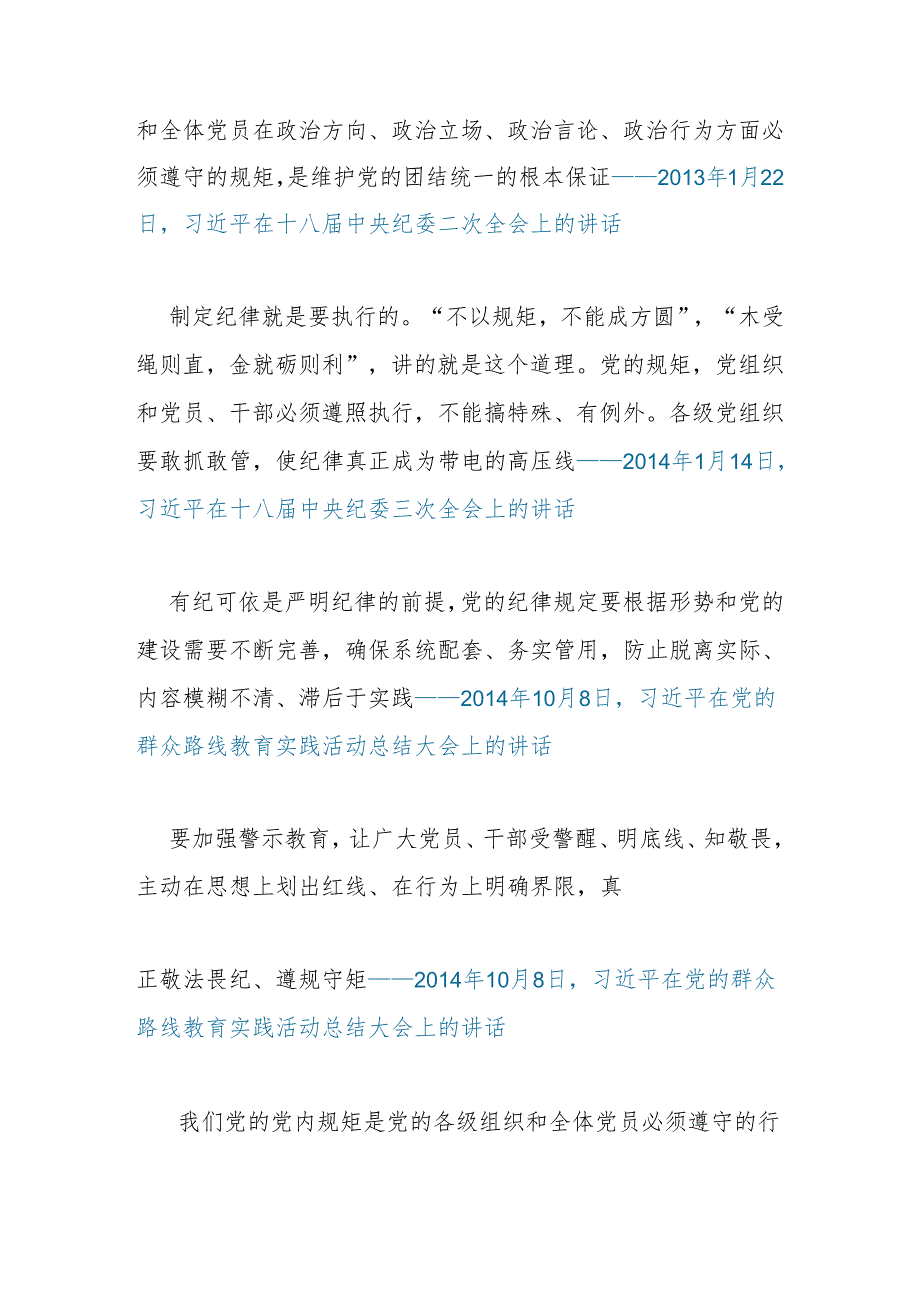 和全体党员在政治方向、政治立场、政治言论、政治行为方面必须遵守的规矩，是维护党的团结统一的根本保证——2013年1月22日，习近平在十八届中央纪委二次全会上的讲话

制定纪律就是要执行的。“不以规矩，不能成方圆”，“木受绳则直，金就砺则利”，讲的就是这个道理。党的规矩，党组织和党员、干部必须遵照执行，不能搞特殊、有例外。各级党组织要敢抓敢管，使纪律真正成为带电的高压线——2014年1月14日，习近平在十八届中央纪委三次全会上的讲话

有纪可依是严明纪律的前提，党的纪律规定要根据形势和党的建设需要不断完善，确保系统配套、务实管用，防止脱离实际、内容模糊不清、滞后于实践——2014年10月8日，习近平在党的群众路线教育实践活动总结大会上的讲话

要加强警示教育，让广大党员、干部受警醒、明底线、知敬畏，主动在思想上划出红线、在行为上明确界限，真

正敬法畏纪、遵规守矩——2014年10月8日，习近平在党的群众路线教育实践活动总结大会上的讲话

我们党的党内规矩是党的各级组织和全体党员必须遵守的行